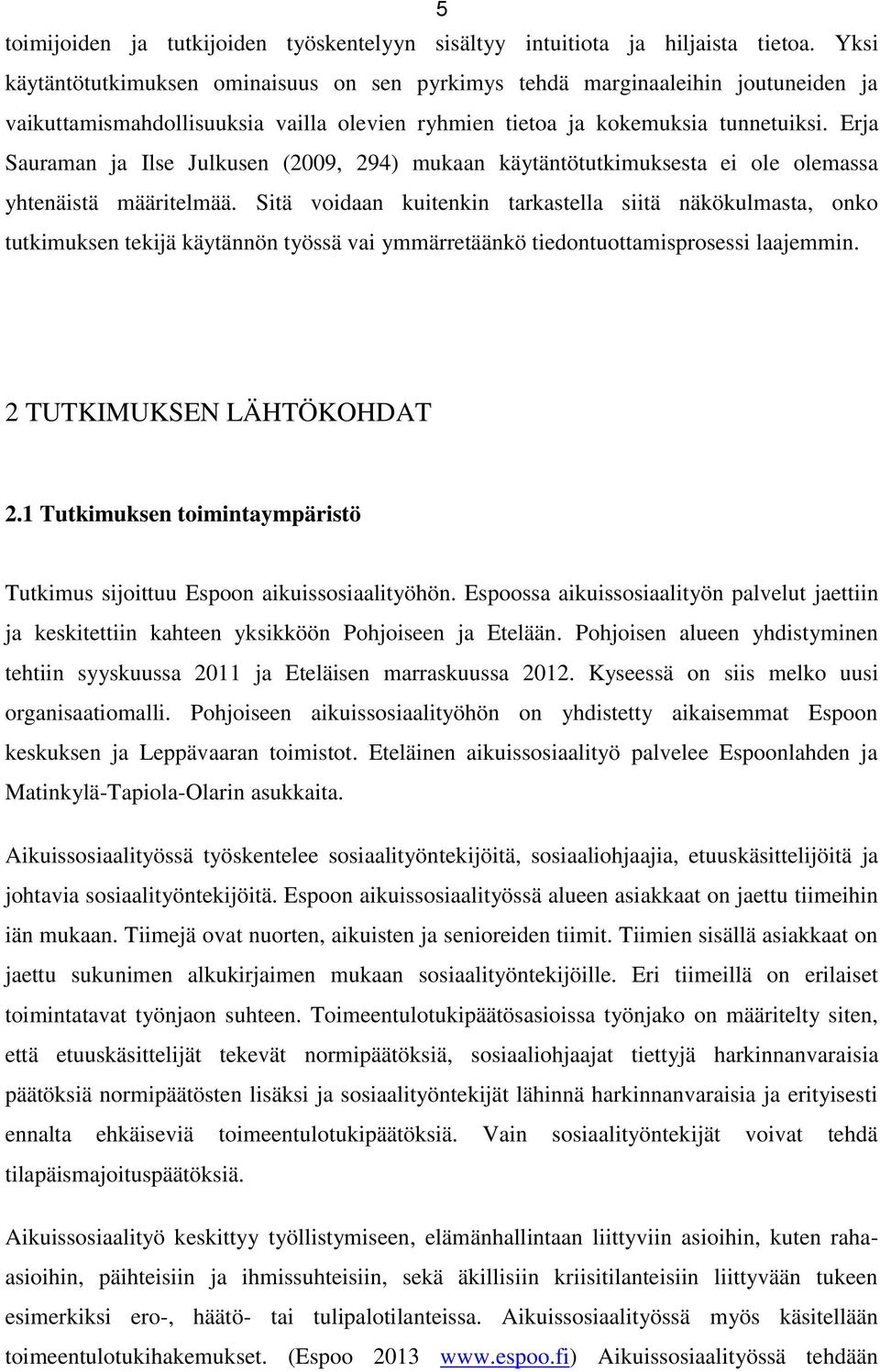 5

toimijoiden ja tutkijoiden työskentelyyn sisältyy intuitiota ja hiljaista tietoa. Yksi käytäntötutkimuksen ominaisuus on sen pyrkimys tehdä marginaaleihin joutuneiden ja vaikuttamismahdollisuuksia vailla olevien ryhmien tietoa ja kokemuksia tunnetuiksi. Erja Sauraman ja Ilse Julkusen (2009, 294) mukaan käytäntötutkimuksesta ei ole olemassa yhtenäistä määritelmää. Sitä voidaan kuitenkin tarkastella siitä näkökulmasta, onko tutkimuksen tekijä käytännön työssä vai ymmärretäänkö tiedontuottamisprosessi laajemmin.

2 TUTKIMUKSEN LÄHTÖKOHDAT

2.1 Tutkimuksen toimintaympäristö

Tutkimus sijoittuu Espoon aikuissosiaalityöhön. Espoossa aikuissosiaalityön palvelut jaettiin ja keskitettiin kahteen yksikköön Pohjoiseen ja Etelään. Pohjoisen alueen yhdistyminen tehtiin syyskuussa 2011 ja Eteläisen marraskuussa 2012. Kyseessä on siis melko uusi organisaatiomalli. Pohjoiseen aikuissosiaalityöhön on yhdistetty aikaisemmat Espoon keskuksen ja Leppävaaran toimistot. Eteläinen aikuissosiaalityö palvelee Espoonlahden ja Matinkylä-Tapiola-Olarin asukkaita.

Aikuissosiaalityössä työskentelee sosiaalityöntekijöitä, sosiaaliohjaajia, etuuskäsittelijöitä ja johtavia sosiaalityöntekijöitä. Espoon aikuissosiaalityössä alueen asiakkaat on jaettu tiimeihin iän mukaan. Tiimejä ovat nuorten, aikuisten ja senioreiden tiimit. Tiimien sisällä asiakkaat on jaettu sukunimen alkukirjaimen mukaan sosiaalityöntekijöille. Eri tiimeillä on erilaiset toimintatavat työnjaon suhteen. Toimeentulotukipäätösasioissa työnjako on määritelty siten, että etuuskäsittelijät tekevät normipäätöksiä, sosiaaliohjaajat tiettyjä harkinnanvaraisia päätöksiä normipäätösten lisäksi ja sosiaalityöntekijät lähinnä harkinnanvaraisia ja erityisesti ennalta ehkäiseviä toimeentulotukipäätöksiä. Vain sosiaalityöntekijät voivat tehdä tilapäismajoituspäätöksiä.

Aikuissosiaalityö keskittyy työllistymiseen, elämänhallintaan liittyviin asioihin, kuten raha-asioihin, päihteisiin ja ihmissuhteisiin, sekä äkillisiin kriisitilanteisiin liittyvään tukeen esimerkiksi ero-, häätö- tai tulipalotilanteissa. Aikuissosiaalityössä myös käsitellään toimeentulotukihakemukset. (Espoo 2013 www.espoo.fi) Aikuissosiaalityössä tehdään